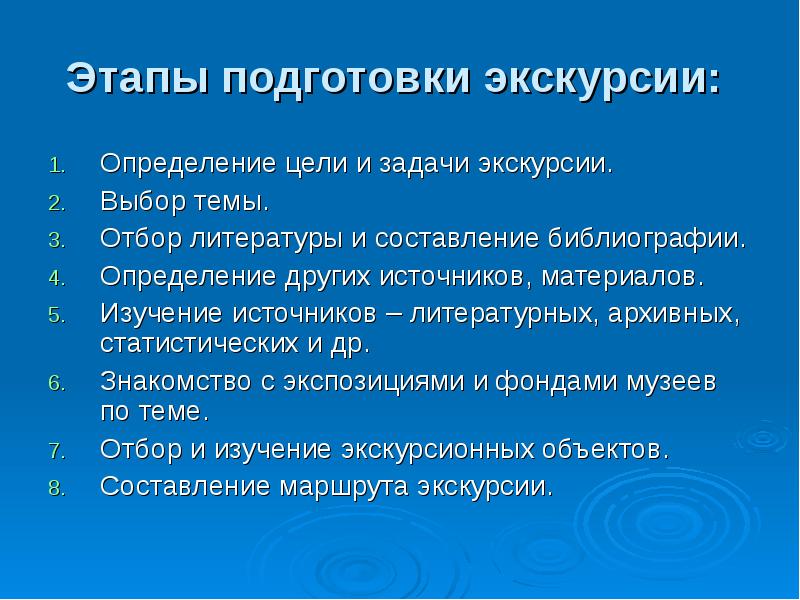 Этапы подготовки экскурсии:

1. Определение цели и задачи экскурсии.
2. Выбор темы.
3. Отбор литературы и составление библиографии.
4. Определение других источников, материалов.
5. Изучение источников – литературных, архивных, статистических и др.
6. Знакомство с экспозициями и фондами музеев по теме.
7. Отбор и изучение экскурсионных объектов.
8. Составление маршрута экскурсии.